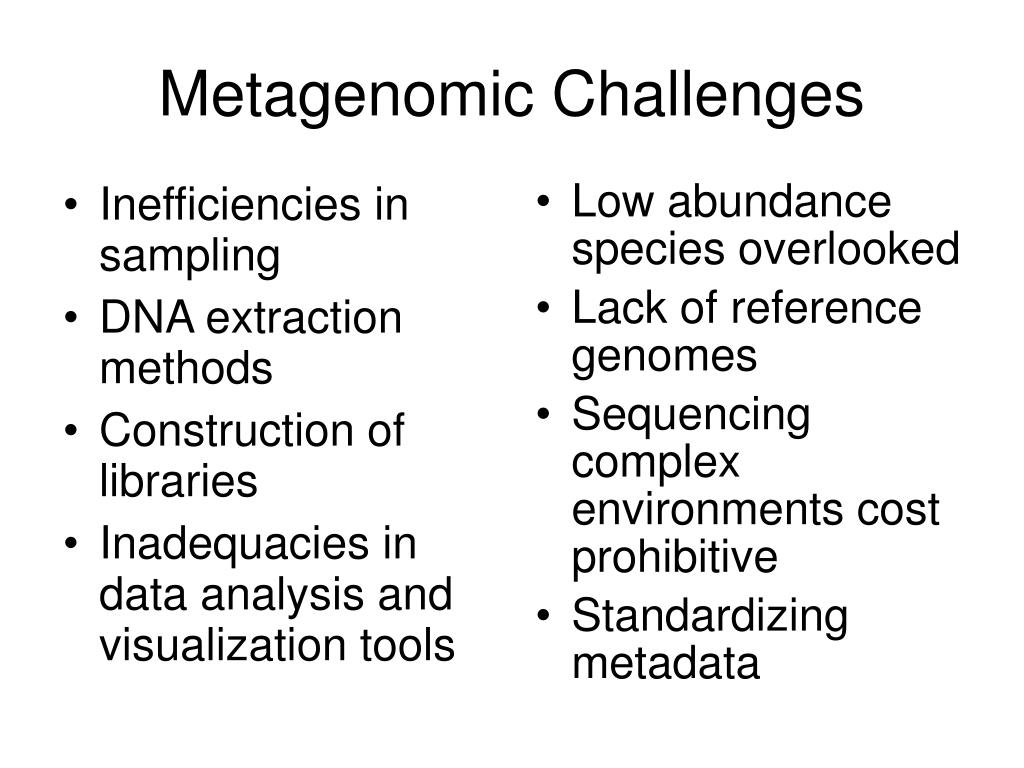 Metagenomic Challenges

• Inefficiencies in sampling
• DNA extraction methods
• Construction of libraries
• Inadequacies in data analysis and visualization tools

• Low abundance species overlooked
• Lack of reference genomes
• Sequencing complex environments cost prohibitive
• Standardizing metadata